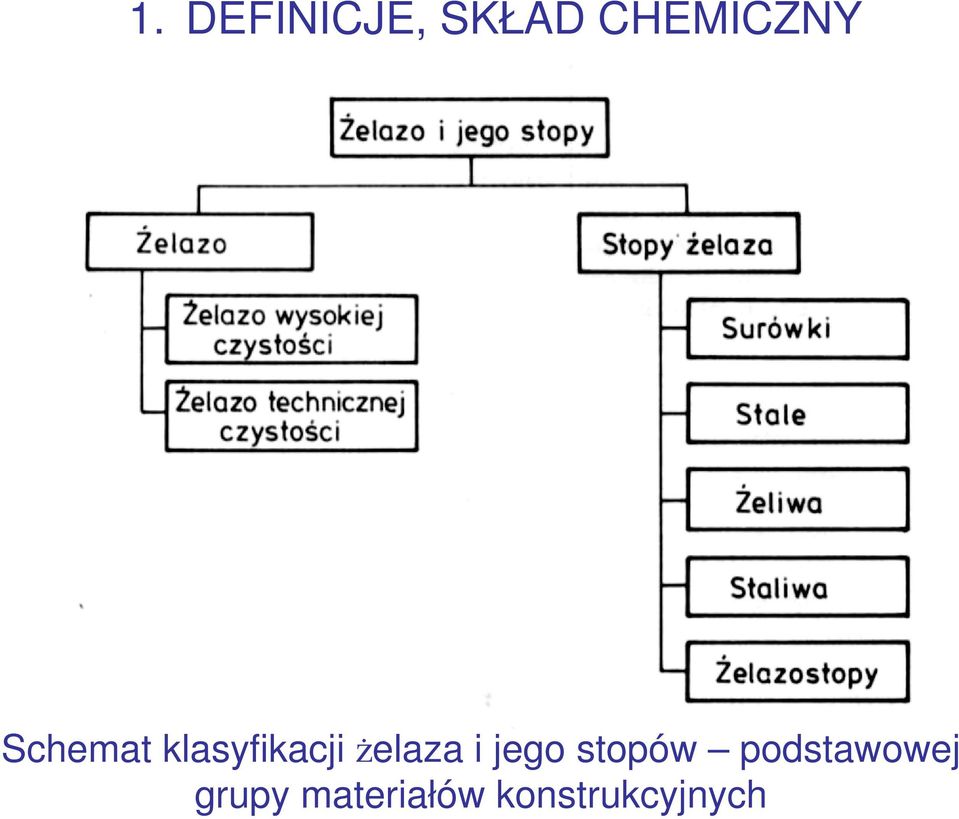 1. DEFINICJE, SKŁAD CHEMICZNY

Żelazo i jego stopy

Żelazo

Żelazo wysokiej czystości

Żelazo technicznej czystości

Stopy żelaza

Surówki

Stale

Żeliwa

Staliwa

Żelazostopy

Schemat klasyfikacji żelaza i jego stopów – podstawowej grupy materiałów konstrukcyjnych